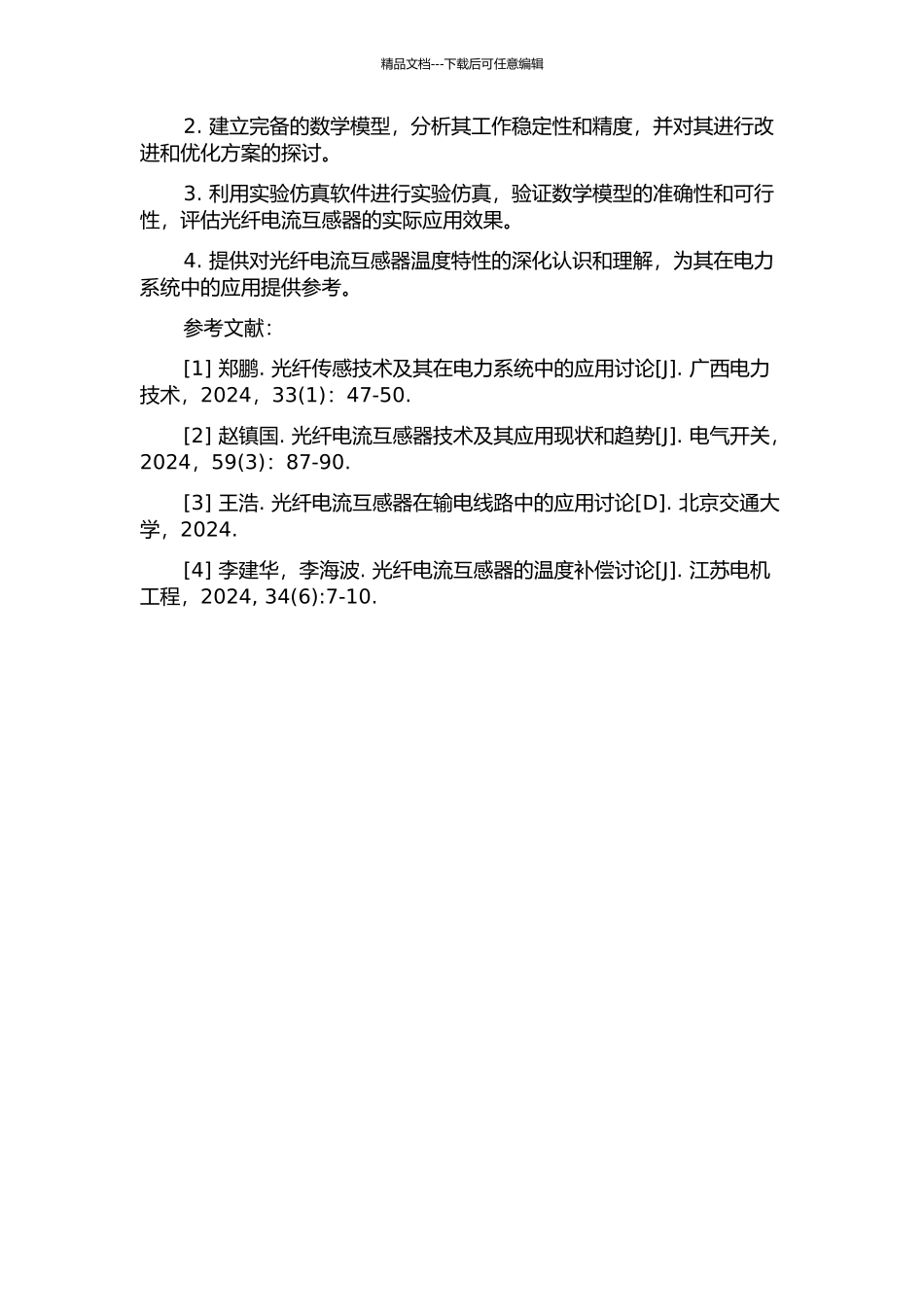 精品文档---下载后可任意编辑

2. 建立完备的数学模型，分析其工作稳定性和精度，并对其进行改进和优化方案的探讨。

3. 利用实验仿真软件进行实验仿真，验证数学模型的准确性和可行性，评估光纤电流互感器的实际应用效果。

4. 提供对光纤电流互感器温度特性的深化认识和理解，为其在电力系统中的应用提供参考。

参考文献：

[1] 郑鹏. 光纤传感技术及其在电力系统中的应用讨论[J]. 广西电力技术，2024，33(1)：47-50.

[2] 赵镇国. 光纤电流互感器技术及其应用现状和趋势[J]. 电气开关，2024，59(3)：87-90.

[3] 王浩. 光纤电流互感器在输电线路中的应用讨论[D]. 北京交通大学，2024.

[4] 李建华，李海波. 光纤电流互感器的温度补偿讨论[J]. 江苏电机工程，2024, 34(6):7-10.